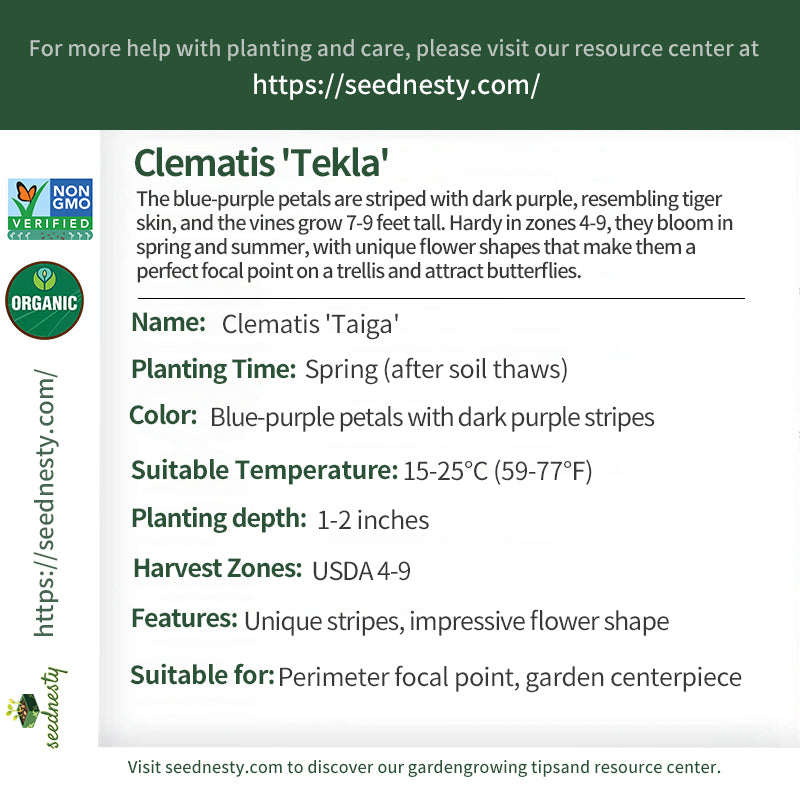 For more help with planting and care, please visit our resource center at
https://seednesty.com/

NON GMO VERIFIED

ORGANIC

https://seednesty.com/

seednesty

Clematis 'Tekla'

The blue-purple petals are striped with dark purple, resembling tiger skin, and the vines grow 7-9 feet tall. Hardy in zones 4-9, they bloom in spring and summer, with unique flower shapes that make them a perfect focal point on a trellis and attract butterflies.

Name: Clematis 'Taiga'

Planting Time: Spring (after soil thaws)

Color: Blue-purple petals with dark purple stripes

Suitable Temperature: 15-25°C (59-77°F)

Planting depth: 1-2 inches

Harvest Zones: USDA 4-9

Features: Unique stripes, impressive flower shape

Suitable for: Perimeter focal point, garden centerpiece

Visit seednesty.com to discover our gardengrowing tipsand resource center.